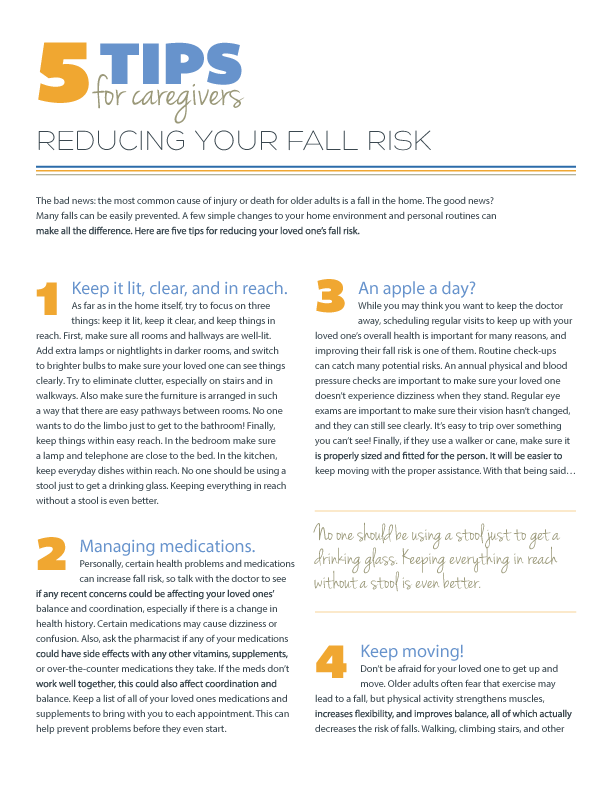 5 TIPS for caregivers

REDUCING YOUR FALL RISK

The bad news: the most common cause of injury or death for older adults is a fall in the home. The good news? Many falls can be easily prevented. A few simple changes to your home environment and personal routines can make all the difference. Here are five tips for reducing your loved one's fall risk.

1 Keep it lit, clear, and in reach.
As far as in the home itself, try to focus on three things: keep it lit, keep it clear, and keep things in reach. First, make sure all rooms and hallways are well-lit. Add extra lamps or nightlights in darker rooms, and switch to brighter bulbs to make sure your loved one can see things clearly. Try to eliminate clutter, especially on stairs and in walkways. Also make sure the furniture is arranged in such a way that there are easy pathways between rooms. No one wants to do the limbo just to get to the bathroom! Finally, keep things within easy reach. In the bedroom make sure a lamp and telephone are close to the bed. In the kitchen, keep everyday dishes within reach. No one should be using a stool just to get a drinking glass. Keeping everything in reach without a stool is even better.

2 Managing medications.
Personally, certain health problems and medications can increase fall risk, so talk with the doctor to see if any recent concerns could be affecting your loved ones' balance and coordination, especially if there is a change in health history. Certain medications may cause dizziness or confusion. Also, ask the pharmacist if any of your medications could have side effects with any other vitamins, supplements, or over-the-counter medications they take. If the meds don't work well together, this could also affect coordination and balance. Keep a list of all of your loved ones medications and supplements to bring with you to each appointment. This can help prevent problems before they even start.

3 An apple a day?
While you may think you want to keep the doctor away, scheduling regular visits to keep up with your loved one's overall health is important for many reasons, and improving their fall risk is one of them. Routine check-ups can catch many potential risks. An annual physical and blood pressure checks are important to make sure your loved one doesn't experience dizziness when they stand. Regular eye exams are important to make sure their vision hasn't changed, and they can still see clearly. It's easy to trip over something you can't see! Finally, if they use a walker or cane, make sure it is properly sized and fitted for the person. It will be easier to keep moving with the proper assistance. With that being said…

No one should be using a stool just to get a drinking glass. Keeping everything in reach without a stool is even better.

4 Keep moving!
Don't be afraid for your loved one to get up and move. Older adults often fear that exercise may lead to a fall, but physical activity strengthens muscles, increases flexibility, and improves balance, all of which actually decreases the risk of falls. Walking, climbing stairs, and other